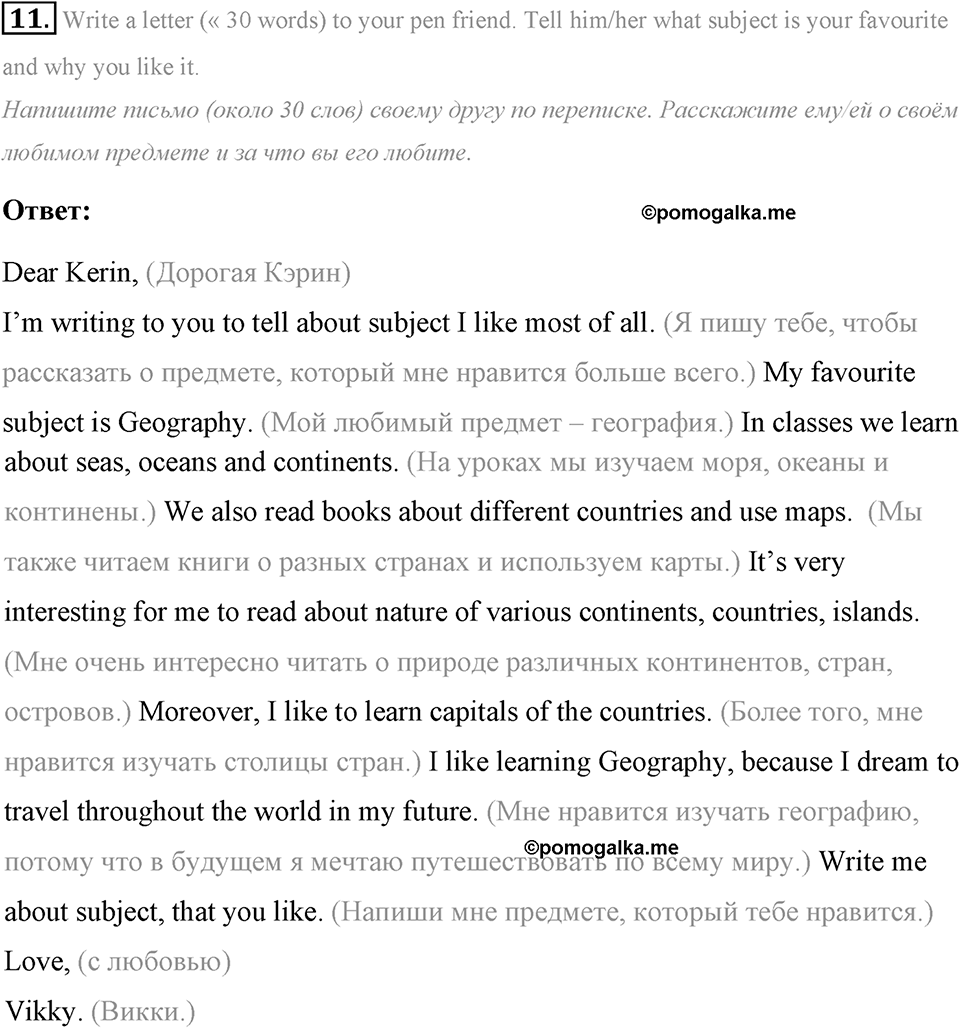 11. Write a letter (« 30 words) to your pen friend. Tell him/her what subject is your favourite and why you like it.
Напишите письмо (около 30 слов) своему другу по переписке. Расскажите ему/ей о своём любимом предмете и за что вы его любите.

Ответ: ©pomogalka.me

Dear Kerin, (Дорогая Кэрин)
I'm writing to you to tell about subject I like most of all. (Я пишу тебе, чтобы рассказать о предмете, который мне нравится больше всего.) My favourite subject is Geography. (Мой любимый предмет – география.) In classes we learn about seas, oceans and continents. (На уроках мы изучаем моря, океаны и континены.) We also read books about different countries and use maps. (Мы также читаем книги о разных странах и используем карты.) It's very interesting for me to read about nature of various continents, countries, islands. (Мне очень интересно читать о природе различных континентов, стран, островов.) Moreover, I like to learn capitals of the countries. (Более того, мне нравится изучать столицы стран.) I like learning Geography, because I dream to travel throughout the world in my future. (Мне нравится изучать географию, потому что в будущем я мечтаю путешествовать по всему миру.) Write me about subject, that you like. (Напиши мне предмете, который тебе нравится.)
©pomogalka.me
Love, (с любовью)
Vikky. (Викки.)